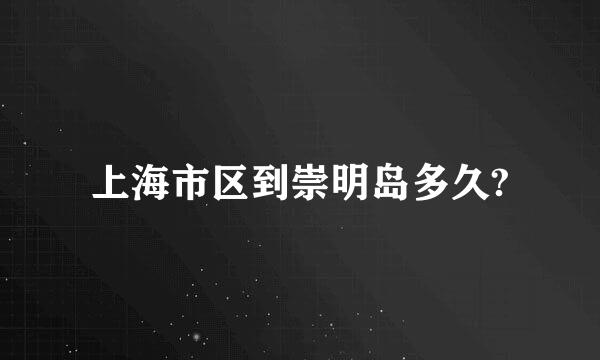 上海市区到崇明岛多久?